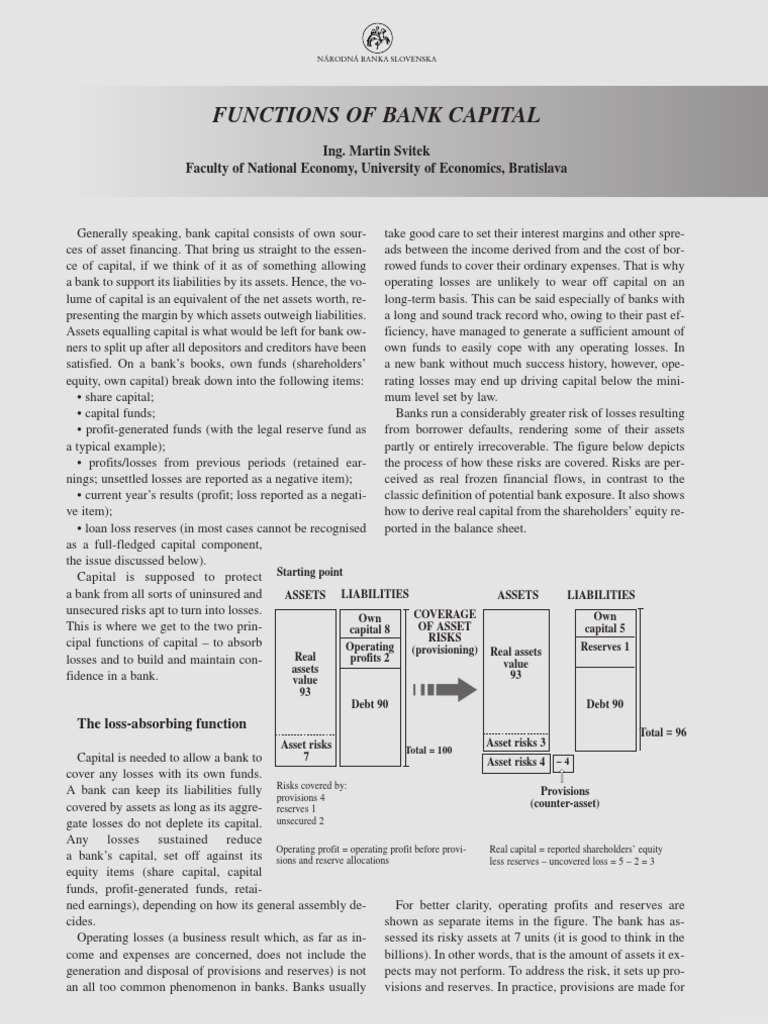 NÁRODNÁ BANKA SLOVENSKA

FUNCTIONS OF BANK CAPITAL

Ing. Martin Svitek
Faculty of National Economy, University of Economics, Bratislava

Generally speaking, bank capital consists of own sources of asset financing. That bring us straight to the essence of capital, if we think of it as of something allowing a bank to support its liabilities by its assets. Hence, the volume of capital is an equivalent of the net assets worth, representing the margin by which assets outweigh liabilities. Assets equalling capital is what would be left for bank owners to split up after all depositors and creditors have been satisfied. On a bank's books, own funds (shareholders' equity, own capital) break down into the following items:
• share capital;
• capital funds;
• profit-generated funds (with the legal reserve fund as a typical example);
• profits/losses from previous periods (retained earnings; unsettled losses are reported as a negative item);
• current year's results (profit; loss reported as a negative item);
• loan loss reserves (in most cases cannot be recognised as a full-fledged capital component, the issue discussed below).

Capital is supposed to protect a bank from all sorts of uninsured and unsecured risks apt to turn into losses. This is where we get to the two principal functions of capital – to absorb losses and to build and maintain confidence in a bank.

The loss-absorbing function

Capital is needed to allow a bank to cover any losses with its own funds. A bank can keep its liabilities fully covered by assets as long as its aggregate losses do not deplete its capital. Any losses sustained reduce a bank's capital, set off against its equity items (share capital, capital funds, profit-generated funds, retained earnings), depending on how its general assembly decides.

Operating losses (a business result which, as far as income and expenses are concerned, does not include the generation and disposal of provisions and reserves) is not an all too common phenomenon in banks. Banks usually take good care to set their interest margins and other spreads between the income derived from and the cost of borrowed funds to cover their ordinary expenses. That is why operating losses are unlikely to wear off capital on an long-term basis. This can be said especially of banks with a long and sound track record who, owing to their past efficiency, have managed to generate a sufficient amount of own funds to easily cope with any operating losses. In a new bank without much success history, however, operating losses may end up driving capital below the minimum level set by law.

Banks run a considerably greater risk of losses resulting from borrower defaults, rendering some of their assets partly or entirely irrecoverable. The figure below depicts the process of how these risks are covered. Risks are perceived as real frozen financial flows, in contrast to the classic definition of potential bank exposure. It also shows how to derive real capital from the shareholders' equity reported in the balance sheet.

Starting point
ASSETS LIABILITIES
Real assets value 93
Asset risks 7
Own capital 8
Operating profits 2
Debt 90
Total = 100
COVERAGE OF ASSET RISKS (provisioning)
ASSETS LIABILITIES
Real assets value 93
Asset risks 3
Asset risks 4
– 4
Own capital 5
Reserves 1
Debt 90
Total = 96
Provisions (counter-asset)

Risks covered by:
provisions 4
reserves 1
unsecured 2

Operating profit = operating profit before provisions and reserve allocations

Real capital = reported shareholders' equity less reserves – uncovered loss = 5 – 2 = 3

For better clarity, operating profits and reserves are shown as separate items in the figure. The bank has assessed its risky assets at 7 units (it is good to think in the billions). In other words, that is the amount of assets it expects may not perform. To address the risk, it sets up provisions and reserves. In practice, provisions are made for